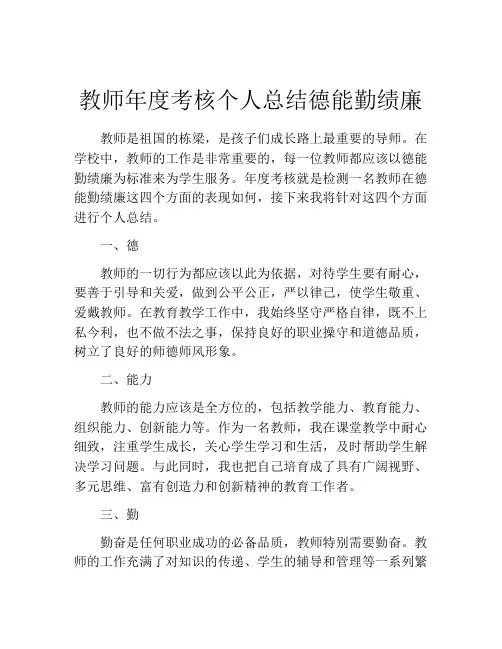 教师年度考核个人总结德能勤绩廉

教师是祖国的栋梁，是孩子们成长路上最重要的导师。在学校中，教师的工作是非常重要的，每一位教师都应该以德能勤绩廉为标准来为学生服务。年度考核就是检测一名教师在德能勤绩廉这四个方面的表现如何，接下来我将针对这四个方面进行个人总结。

一、德

教师的一切行为都应该以此为依据，对待学生要有耐心，要善于引导和关爱，做到公平公正，严以律己，使学生敬重、爱戴教师。在教育教学工作中，我始终坚守严格自律，既不上私今利，也不做不法之事，保持良好的职业操守和道德品质，树立了良好的师德师风形象。

二、能力

教师的能力应该是全方位的，包括教学能力、教育能力、组织能力、创新能力等。作为一名教师，我在课堂教学中耐心细致，注重学生成长，关心学生学习和生活，及时帮助学生解决学习问题。与此同时，我也把自己培育成了具有广阔视野、多元思维、富有创造力和创新精神的教育工作者。

三、勤

勤奋是任何职业成功的必备品质，教师特别需要勤奋。教师的工作充满了对知识的传递、学生的辅导和管理等一系列繁